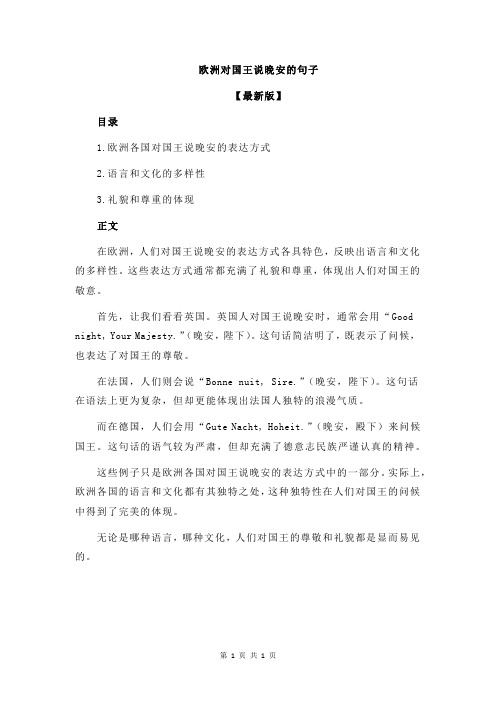 欧洲对国王说晚安的句子

【最新版】

目录

1.欧洲各国对国王说晚安的表达方式

2.语言和文化的多样性

3.礼貌和尊重的体现

正文

在欧洲，人们对国王说晚安的表达方式各具特色，反映出语言和文化的多样性。这些表达方式通常都充满了礼貌和尊重，体现出人们对国王的敬意。

首先，让我们看看英国。英国人对国王说晚安时，通常会用“Good night, Your Majesty.”（晚安，陛下）。这句话简洁明了，既表示了问候，也表达了对国王的尊敬。

在法国，人们则会说“Bonne nuit, Sire.”（晚安，陛下）。这句话在语法上更为复杂，但却更能体现出法国人独特的浪漫气质。

而在德国，人们会用“Gute Nacht, Hoheit.”（晚安，殿下）来问候国王。这句话的语气较为严肃，但却充满了德意志民族严谨认真的精神。

这些例子只是欧洲各国对国王说晚安的表达方式中的一部分。实际上，欧洲各国的语言和文化都有其独特之处，这种独特性在人们对国王的问候中得到了完美的体现。

无论是哪种语言，哪种文化，人们对国王的尊敬和礼貌都是显而易见的。

第 1 页 共 1 页